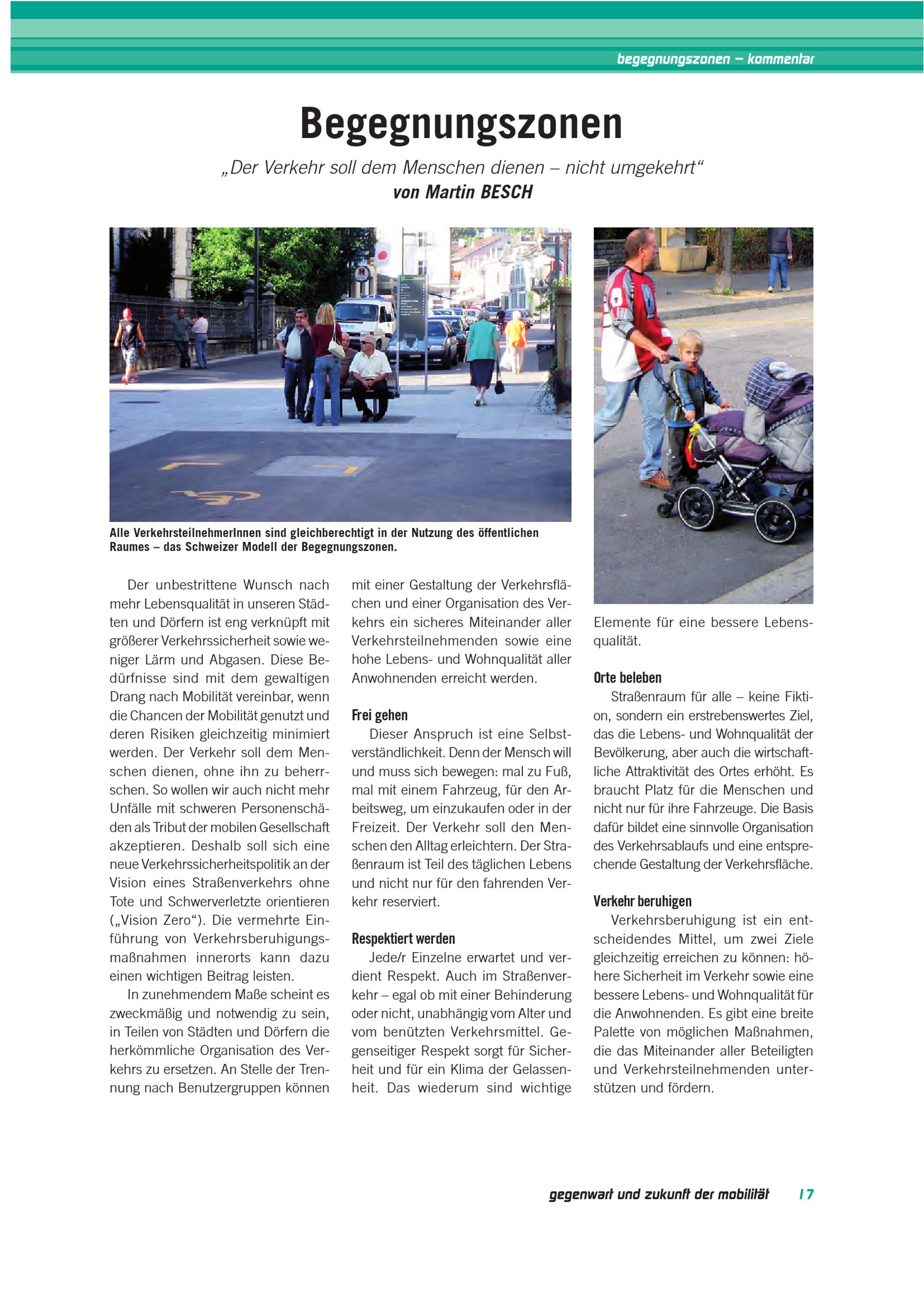 begegnungszonen – kommentar

Begegnungszonen

„Der Verkehr soll dem Menschen dienen – nicht umgekehrt“
von Martin BESCH

Alle VerkehrsteilnehmerInnen sind gleichberechtigt in der Nutzung des öffentlichen Raumes – das Schweizer Modell der Begegnungszonen.

Der unbestrittene Wunsch nach mehr Lebensqualität in unseren Städten und Dörfern ist eng verknüpft mit größerer Verkehrssicherheit sowie weniger Lärm und Abgasen. Diese Bedürfnisse sind mit dem gewaltigen Drang nach Mobilität vereinbar, wenn die Chancen der Mobilität genutzt und deren Risiken gleichzeitig minimiert werden. Der Verkehr soll dem Menschen dienen, ohne ihn zu beherrschen. So wollen wir auch nicht mehr Unfälle mit schweren Personenschäden als Tribut der mobilen Gesellschaft akzeptieren. Deshalb soll sich eine neue Verkehrssicherheitspolitik an der Vision eines Straßenverkehrs ohne Tote und Schwerverletzte orientieren („Vision Zero“). Die vermehrte Einführung von Verkehrsberuhigungsmaßnahmen innerorts kann dazu einen wichtigen Beitrag leisten.

In zunehmendem Maße scheint es zweckmäßig und notwendig zu sein, in Teilen von Städten und Dörfern die herkömmliche Organisation des Verkehrs zu ersetzen. An Stelle der Trennung nach Benutzergruppen können mit einer Gestaltung der Verkehrsflächen und einer Organisation des Verkehrs ein sicheres Miteinander aller Verkehrsteilnehmenden sowie eine hohe Lebens- und Wohnqualität aller Anwohnenden erreicht werden.

Frei gehen
Dieser Anspruch ist eine Selbstverständlichkeit. Denn der Mensch will und muss sich bewegen: mal zu Fuß, mal mit einem Fahrzeug, für den Arbeitsweg, um einzukaufen oder in der Freizeit. Der Verkehr soll den Menschen den Alltag erleichtern. Der Straßenraum ist Teil des täglichen Lebens und nicht nur für den fahrenden Verkehr reserviert.

Respektiert werden
Jede/r Einzelne erwartet und verdient Respekt. Auch im Straßenverkehr – egal ob mit einer Behinderung oder nicht, unabhängig vom Alter und vom benützten Verkehrsmittel. Gegenseitiger Respekt sorgt für Sicherheit und für ein Klima der Gelassenheit. Das wiederum sind wichtige Elemente für eine bessere Lebensqualität.

Orte beleben
Straßenraum für alle – keine Fiktion, sondern ein erstrebenswertes Ziel, das die Lebens- und Wohnqualität der Bevölkerung, aber auch die wirtschaftliche Attraktivität des Ortes erhöht. Es braucht Platz für die Menschen und nicht nur für ihre Fahrzeuge. Die Basis dafür bildet eine sinnvolle Organisation des Verkehrsablaufs und eine entsprechende Gestaltung der Verkehrsfläche.

Verkehr beruhigen
Verkehrsberuhigung ist ein entscheidendes Mittel, um zwei Ziele gleichzeitig erreichen zu können: höhere Sicherheit im Verkehr sowie eine bessere Lebens- und Wohnqualität für die Anwohnenden. Es gibt eine breite Palette von möglichen Maßnahmen, die das Miteinander aller Beteiligten und Verkehrsteilnehmenden unterstützen und fördern.

gegenwart und zukunft der mobilität 17